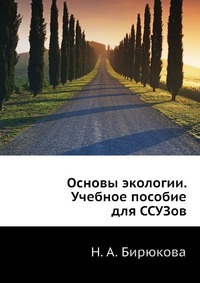 Основы экологии. Учебное пособие для ССУЗов

Н. А. Бирюкова